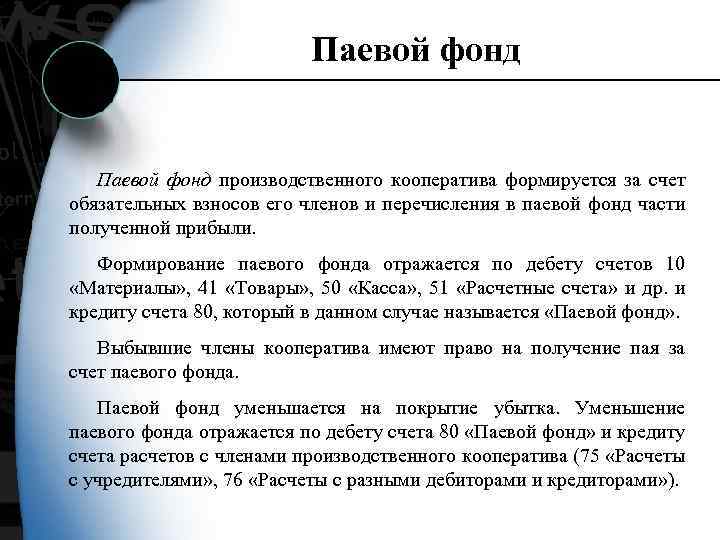 Паевой фонд

Паевой фонд производственного кооператива формируется за счет обязательных взносов его членов и перечисления в паевой фонд части полученной прибыли.

Формирование паевого фонда отражается по дебету счетов 10 «Материалы», 41 «Товары», 50 «Касса», 51 «Расчетные счета» и др. и кредиту счета 80, который в данном случае называется «Паевой фонд».

Выбывшие члены кооператива имеют право на получение пая за счет паевого фонда.

Паевой фонд уменьшается на покрытие убытка. Уменьшение паевого фонда отражается по дебету счета 80 «Паевой фонд» и кредиту счета расчетов с членами производственного кооператива (75 «Расчеты с учредителями», 76 «Расчеты с разными дебиторами и кредиторами»).